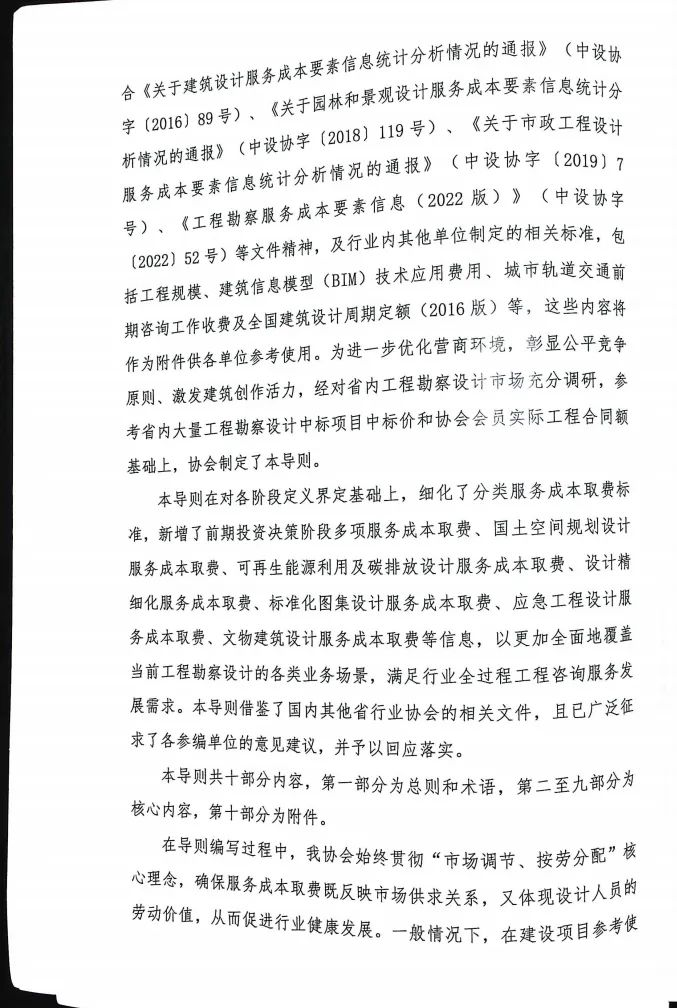 合《关于建筑设计服务成本要素信息统计分析情况的通报》（中设协字〔2016〕89号）、《关于园林和景观设计服务成本要素信息统计分析情况的通报》（中设协字〔2018〕119号）、《关于市政工程设计服务成本要素信息统计分析情况的通报》（中设协字〔2019〕7号）、《工程勘察服务成本要素信息（2022版）》（中设协字〔2022〕52号）等文件精神，及行业内其他单位制定的相关标准，包括工程规模、建筑信息模型（BIM）技术应用费用、城市轨道交通前期咨询工作收费及全国建筑设计周期定额（2016版）等，这些内容将作为附件供各单位参考使用。为进一步优化营商环境，彰显公平竞争原则、激发建筑创作活力，经对省内工程勘察设计市场充分调研，参考省内大量工程勘察设计中标项目中标价和协会会员实际工程合同额基础上，协会制定了本导则。

本导则在对各阶段定义界定基础上，细化了分类服务成本取费标准，新增了前期投资决策阶段多项服务成本取费、国土空间规划设计服务成本取费、可再生能源利用及碳排放设计服务成本取费、设计精细化服务成本取费、标准化图集设计服务成本取费、应急工程设计服务成本取费、文物建筑设计服务成本取费等信息，以更加全面地覆盖当前工程勘察设计的各类业务场景，满足行业全过程工程咨询服务发展需求。本导则借鉴了国内其他省行业协会的相关文件，且已广泛征求了各参编单位的意见建议，并予以回应落实。

本导则共十部分内容，第一部分为总则和术语，第二至九部分为核心内容，第十部分为附件。

在导则编写过程中，我协会始终贯彻“市场调节、按劳分配”核心理念，确保服务成本取费既反映市场供求关系，又体现设计人员的劳动价值，从而促进行业健康发展。一般情况下，在建设项目参考使